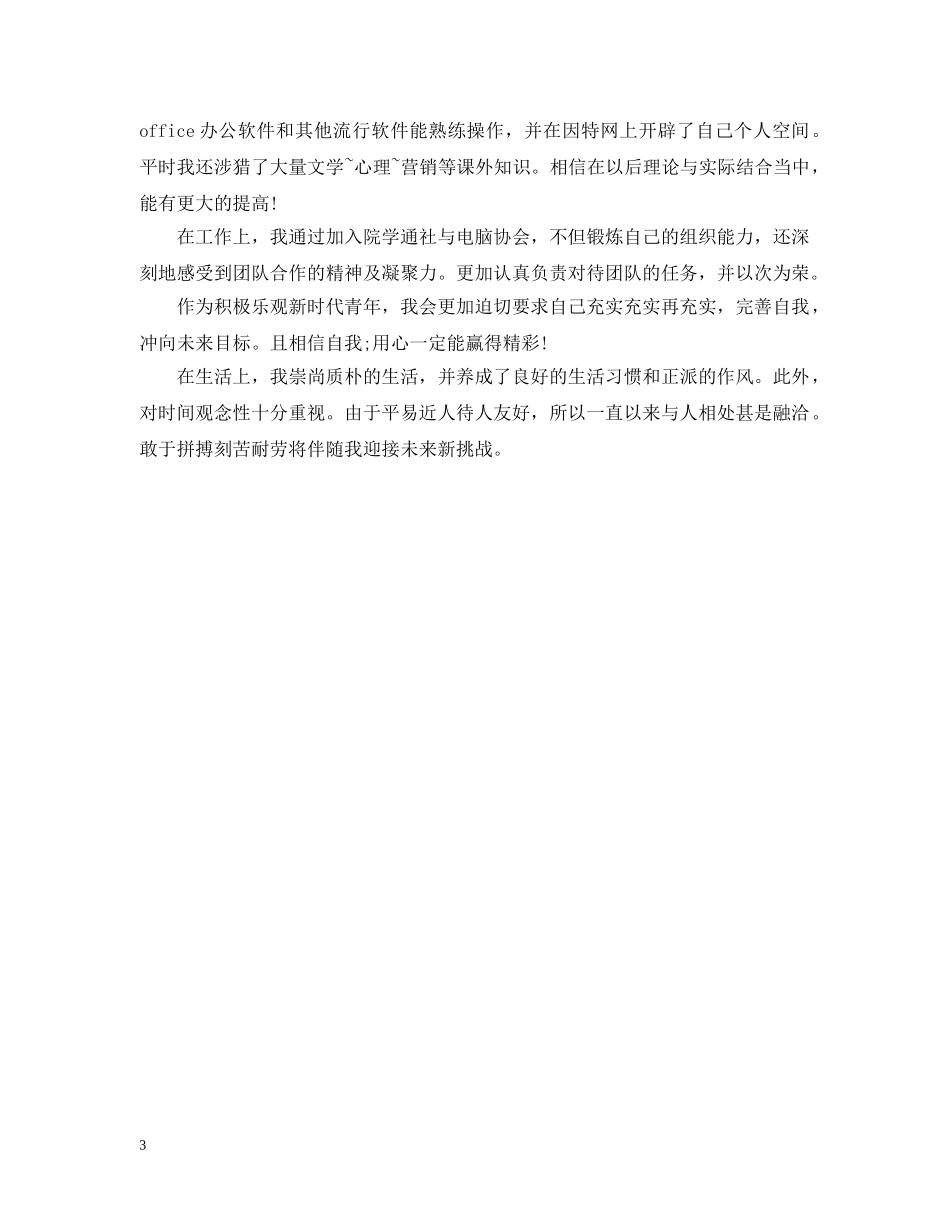 office办公软件和其他流行软件能熟练操作，并在因特网上开辟了自己个人空间。平时我还涉猎了大量文学~心理~营销等课外知识。相信在以后理论与实际结合当中，能有更大的提高!

在工作上，我通过加入院学通社与电脑协会，不但锻炼自己的组织能力，还深刻地感受到团队合作的精神及凝聚力。更加认真负责对待团队的任务，并以次为荣。

作为积极乐观新时代青年，我会更加迫切要求自己充实充实再充实，完善自我，冲向未来目标。且相信自我;用心一定能赢得精彩!

在生活上，我崇尚质朴的生活，并养成了良好的生活习惯和正派的作风。此外，对时间观念性十分重视。由于平易近人待人友好，所以一直以来与人相处甚是融洽。敢于拼搏刻苦耐劳将伴随我迎接未来新挑战。

3